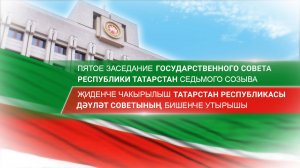 ПЯТОЕ ЗАСЕДАНИЕ ГОСУДАРСТВЕННОГО СОВЕТА РЕСПУБЛИКИ ТАТАРСТАН СЕДЬМОГО СОЗЫВА

ҖИДЕНЧЕ ЧАКЫРЫЛЫШ ТАТАРСТАН РЕСПУБЛИКАСЫ ДӘҮЛӘТ СОВЕТЫНЫҢ БИШЕНЧЕ УТЫРЫШЫ